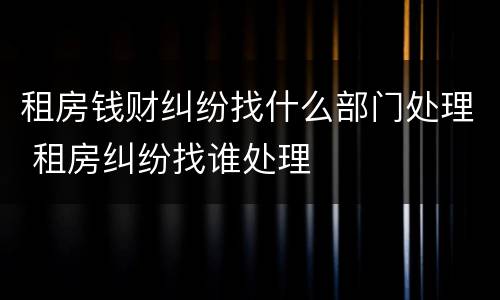 租房钱财纠纷找什么部门处理 租房纠纷找谁处理